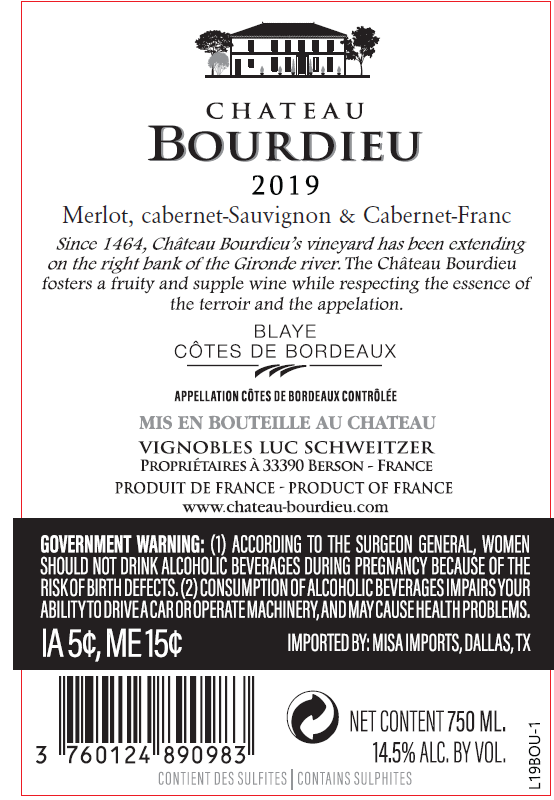 CHATEAU
BOURDIEU
2019
Merlot, cabernet-Sauvignon & Cabernet-Franc

Since 1464, Château Bourdieu's vineyard has been extending on the right bank of the Gironde river. The Château Bourdieu fosters a fruity and supple wine while respecting the essence of the terroir and the appelation.

BLAYE
CÔTES DE BORDEAUX

APPELLATION CÔTES DE BORDEAUX CONTRÔLÉE

MIS EN BOUTEILLE AU CHATEAU
VIGNOBLES LUC SCHWEITZER
PROPRIÉTAIRES À 33390 BERSON - FRANCE
PRODUIT DE FRANCE - PRODUCT OF FRANCE
www.chateau-bourdieu.com

GOVERNMENT WARNING: (1) ACCORDING TO THE SURGEON GENERAL, WOMEN SHOULD NOT DRINK ALCOHOLIC BEVERAGES DURING PREGNANCY BECAUSE OF THE RISK OF BIRTH DEFECTS. (2) CONSUMPTION OF ALCOHOLIC BEVERAGES IMPAIRS YOUR ABILITY TO DRIVE A CAR OR OPERATE MACHINERY, AND MAY CAUSE HEALTH PROBLEMS.

IA 5¢, ME 15¢

IMPORTED BY: MISA IMPORTS, DALLAS, TX

3 760124 890983

NET CONTENT 750 ML.
14.5% ALC. BY VOL.

L19BOU-1

CONTIENT DES SULFITES | CONTAINS SULPHITES